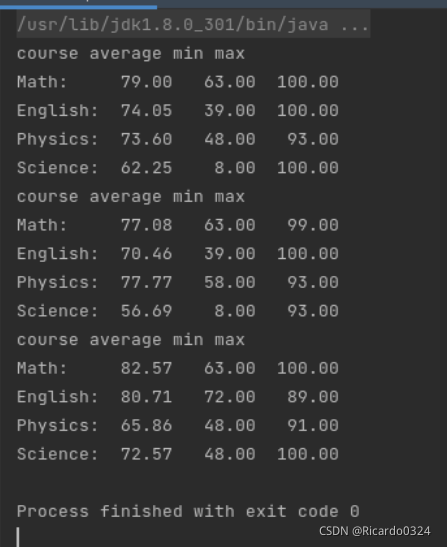 /usr/lib/jdk1.8.0_301/bin/java ...
course average min max
Math:     79.00   63.00  100.00
English:  74.05   39.00  100.00
Physics:  73.60   48.00   93.00
Science:  62.25    8.00  100.00
course average min max
Math:     77.08   63.00   99.00
English:  70.46   39.00  100.00
Physics:  77.77   58.00   93.00
Science:  56.69    8.00   93.00
course average min max
Math:     82.57   63.00  100.00
English:  80.71   72.00   89.00
Physics:  65.86   48.00   91.00
Science:  72.57   48.00  100.00

Process finished with exit code 0

CSDN @Ricardo0324